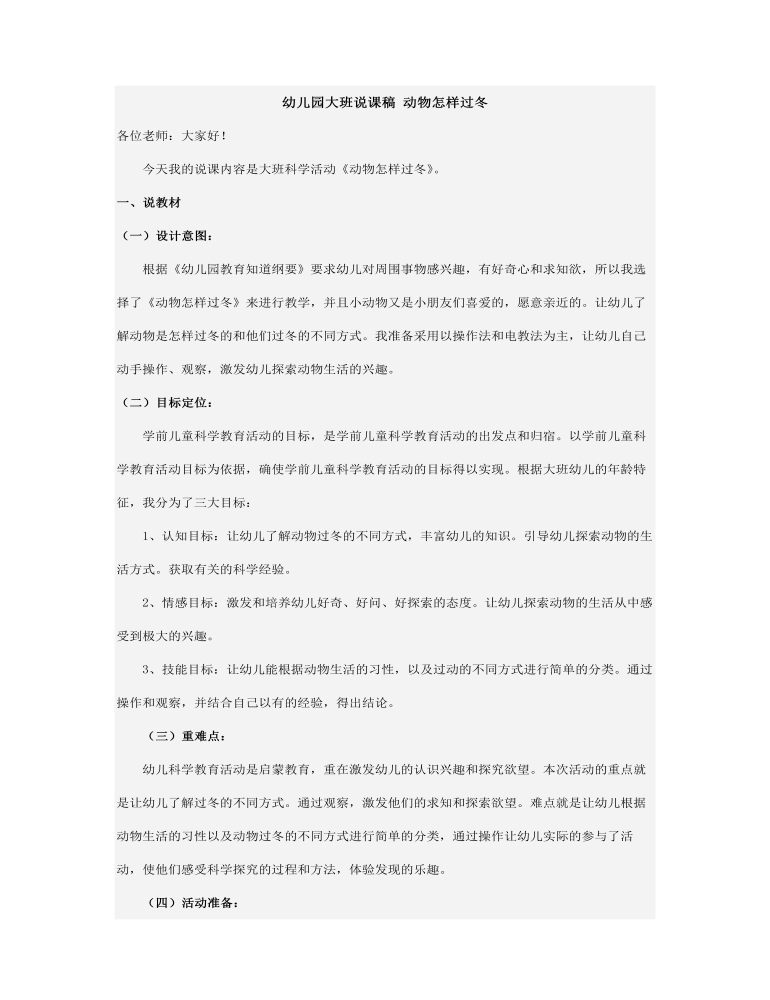 幼儿园大班说课稿 动物怎样过冬

各位老师：大家好！

今天我的说课内容是大班科学活动《动物怎样过冬》。

一、说教材

（一）设计意图：

根据《幼儿园教育知道纲要》要求幼儿对周围事物感兴趣，有好奇心和求知欲，所以我选择了《动物怎样过冬》来进行教学，并且小动物又是小朋友们喜爱的，愿意亲近的。让幼儿了解动物是怎样过冬的和他们过冬的不同方式。我准备采用以操作法和电教法为主，让幼儿自己动手操作、观察，激发幼儿探索动物生活的兴趣。

（二）目标定位：

学前儿童科学教育活动的目标，是学前儿童科学教育活动的出发点和归宿。以学前儿童科学教育活动目标为依据，确使学前儿童科学教育活动的目标得以实现。根据大班幼儿的年龄特征，我分为了三大目标：

1、认知目标：让幼儿了解动物过冬的不同方式，丰富幼儿的知识。引导幼儿探索动物的生活方式。获取有关的科学经验。

2、情感目标：激发和培养幼儿好奇、好问、好探索的态度。让幼儿探索动物的生活从中感受到极大的兴趣。

3、技能目标：让幼儿能根据动物生活的习性，以及过动的不同方式进行简单的分类。通过操作和观察，并结合自己以有的经验，得出结论。

（三）重难点：

幼儿科学教育活动是启蒙教育，重在激发幼儿的认识兴趣和探究欲望。本次活动的重点就是让幼儿了解过冬的不同方式。通过观察，激发他们的求知和探索欲望。难点就是让幼儿根据动物生活的习性以及动物过冬的不同方式进行简单的分类，通过操作让幼儿实际的参与了活动，使他们感受科学探究的过程和方法，体验发现的乐趣。

（四）活动准备：